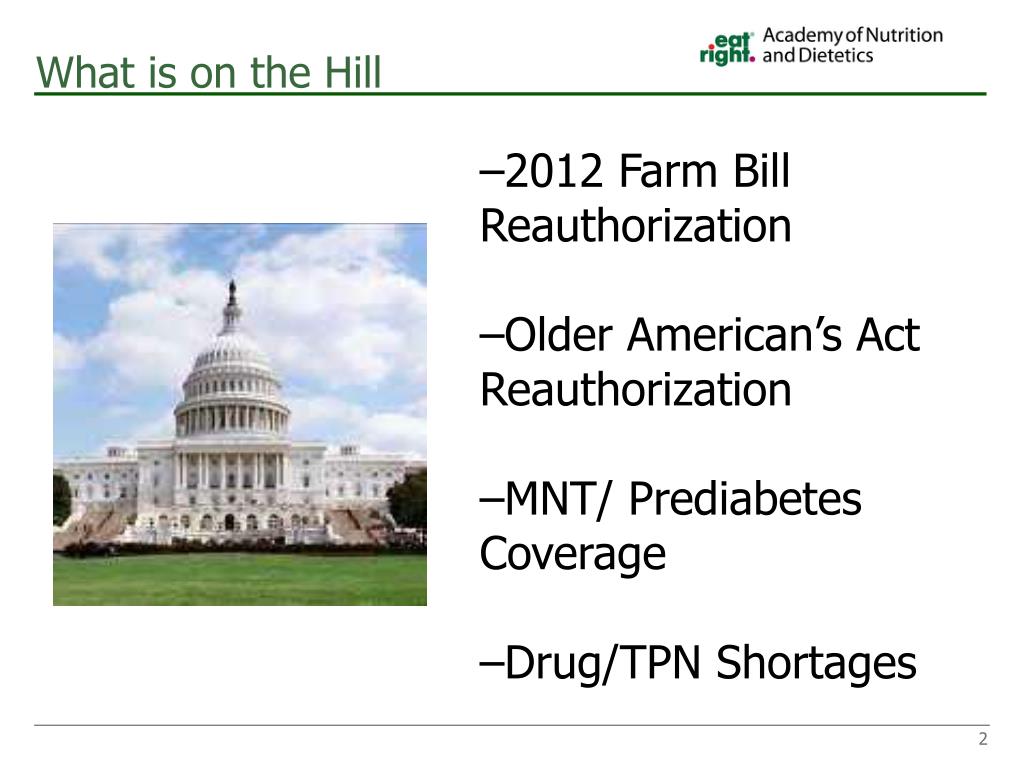 What is on the Hill

eat right. Academy of Nutrition and Dietetics

–2012 Farm Bill Reauthorization

–Older American's Act Reauthorization

–MNT/ Prediabetes Coverage

–Drug/TPN Shortages

2